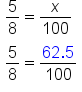 $\frac{5}{8} = \frac{x}{100}$

$\frac{5}{8} = \frac{62.5}{100}$